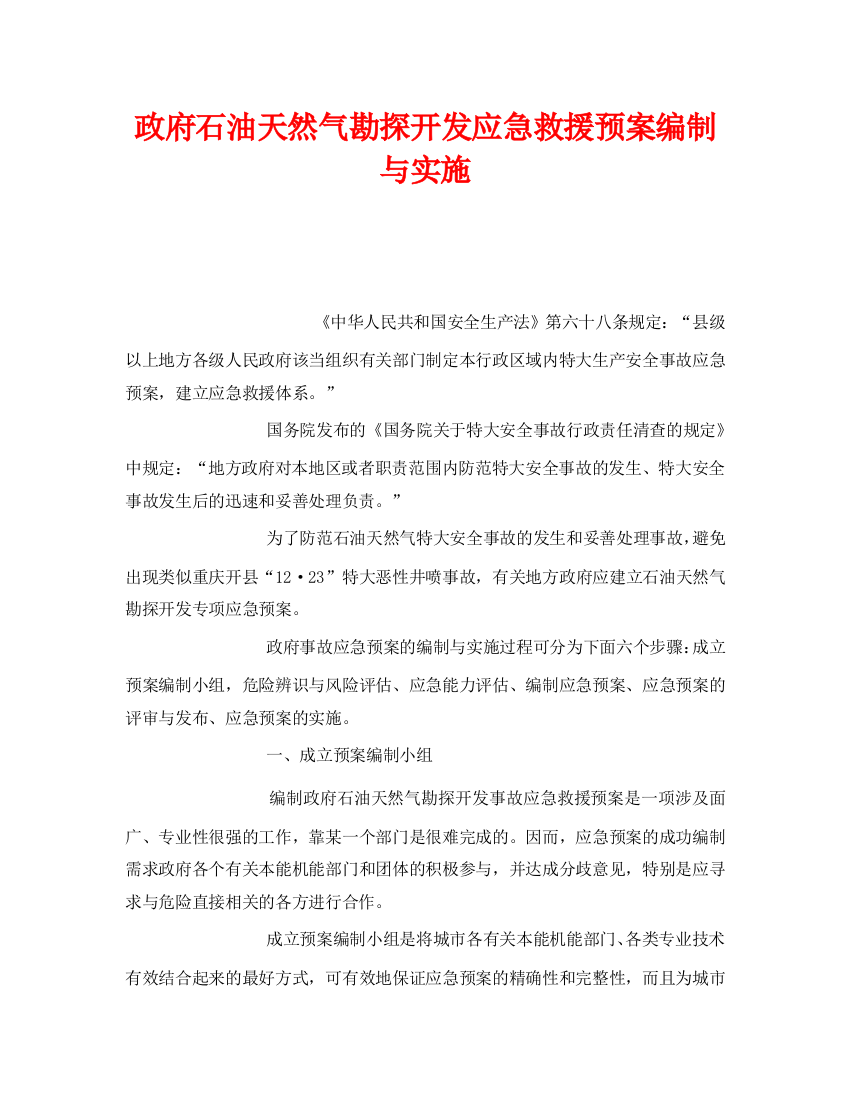 政府石油天然气勘探开发应急救援预案编制与实施

《中华人民共和国安全生产法》第六十八条规定：“县级以上地方各级人民政府该当组织有关部门制定本行政区域内特大生产安全事故应急预案，建立应急救援体系。”

国务院发布的《国务院关于特大安全事故行政责任清查的规定》中规定：“地方政府对本地区或者职责范围内防范特大安全事故的发生、特大安全事故发生后的迅速和妥善处理负责。”

为了防范石油天然气特大安全事故的发生和妥善处理事故，避免出现类似重庆开县“12·23”特大恶性井喷事故，有关地方政府应建立石油天然气勘探开发专项应急预案。

政府事故应急预案的编制与实施过程可分为下面六个步骤：成立预案编制小组，危险辨识与风险评估、应急能力评估、编制应急预案、应急预案的评审与发布、应急预案的实施。

一、成立预案编制小组

编制政府石油天然气勘探开发事故应急救援预案是一项涉及面广、专业性很强的工作，靠某一个部门是很难完成的。因而，应急预案的成功编制需求政府各个有关本能机能部门和团体的积极参与，并达成分歧意见，特别是应寻求与危险直接相关的各方进行合作。

成立预案编制小组是将城市各有关本能机能部门、各类专业技术有效结合起来的最好方式，可有效地保证应急预案的精确性和完整性，而且为城市